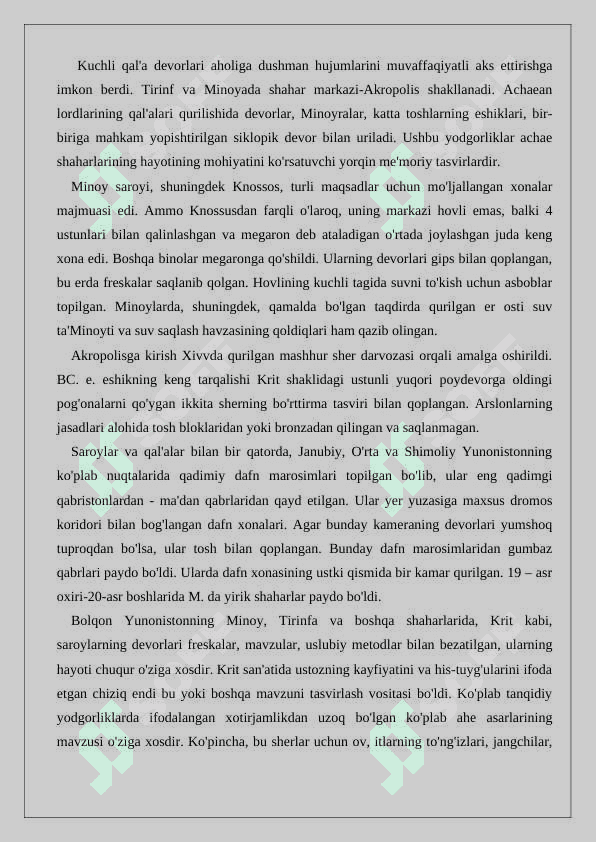 Kuchli qal'a devorlari aholiga dushman hujumlarini muvaffaqiyatli aks ettirishga imkon berdi. Tirinf va Minoyada shahar markazi-Akropolis shakllanadi. Achaean lordlarining qal'alari qurilishida devorlar, Minoyralar, katta toshlarning eshiklari, bir-biriga mahkam yopishtirilgan siklopik devor bilan uriladi. Ushbu yodgorliklar achae shaharlarining hayotining mohiyatini ko'rsatuvchi yorqin me'moriy tasvirlardir.

Minoy saroyi, shuningdek Knossos, turli maqsadlar uchun mo'ljallangan xonalar majmuasi edi. Ammo Knossusdan farqli o'laroq, uning markazi hovli emas, balki 4 ustunlari bilan qalinlashgan va megaron deb ataladigan o'rtada joylashgan juda keng xona edi. Boshqa binolar megaronga qo'shildi. Ularning devorlari gips bilan qoplangan, bu erda freskalar saqlanib qolgan. Hovlining kuchli tagida suvni to'kish uchun asboblar topilgan. Minoylarda, shuningdek, qamalda bo'lgan taqdirda qurilgan er osti suv ta'Minoyti va suv saqlash havzasining qoldiqlari ham qazib olingan.

Akropolisga kirish Xivvda qurilgan mashhur sher darvozasi orqali amalga oshirildi. BC. e. eshikning keng tarqalishi Krit shaklidagi ustunli yuqori poydevorga oldingi pog'onalarni qo'ygan ikkita sherning bo'rttirma tasviri bilan qoplangan. Arslonlarning jasadlari alohida tosh bloklaridan yoki bronzadan qilingan va saqlanmagan.

Saroylar va qal'alar bilan bir qatorda, Janubiy, O'rta va Shimoliy Yunonistonning ko'plab nuqtalarida qadimiy dafn marosimlari topilgan bo'lib, ular eng qadimgi qabristonlardan - ma'dan qabrlaridan qayd etilgan. Ular yer yuzasiga maxsus dromos koridori bilan bog'langan dafn xonalari. Agar bunday kameraning devorlari yumshoq tuproqdan bo'lsa, ular tosh bilan qoplangan. Bunday dafn marosimlaridan gumbaz qabrlari paydo bo'ldi. Ularda dafn xonasining ustki qismida bir kamar qurilgan. 19 – asr oxiri-20-asr boshlarida M. da yirik shaharlar paydo bo'ldi.

Bolqon Yunonistonning Minoy, Tirinfa va boshqa shaharlarida, Krit kabi, saroylarning devorlari freskalar, mavzular, uslubiy metodlar bilan bezatilgan, ularning hayoti chuqur o'ziga xosdir. Krit san'atida ustozning kayfiyatini va his-tuyg'ularini ifoda etgan chiziq endi bu yoki boshqa mavzuni tasvirlash vositasi bo'ldi. Ko'plab tanqidiy yodgorliklarda ifodalangan xotirjamlikdan uzoq bo'lgan ko'plab ahe asarlarining mavzusi o'ziga xosdir. Ko'pincha, bu sherlar uchun ov, itlarning to'ng'izlari, jangchilar,